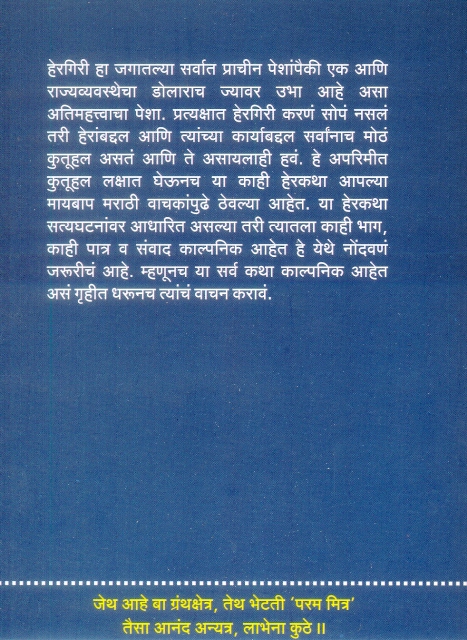 हेरगिरी हा जगातल्या सर्वात प्राचीन पेशांपैकी एक आणि राज्यव्यवस्थेचा डोलाराच ज्यावर उभा आहे असा अतिमहत्त्वाचा पेशा. प्रत्यक्षात हेरगिरी करणं सोपं नसलं तरी हेरांबद्दल आणि त्यांच्या कार्याबद्दल सर्वांनाच मोठं कुतूहल असतं आणि ते असायलाही हवं. हे अपरिमीत कुतूहल लक्षात घेऊनच या काही हेरकथा आपल्या मायबाप मराठी वाचकांपुढे ठेवल्या आहेत. या हेरकथा सत्यघटनांवर आधारित असल्या तरी त्यातला काही भाग, काही पात्र व संवाद काल्पनिक आहेत हे येथे नोंदवणं जरूरीचं आहे. म्हणूनच या सर्व कथा काल्पनिक आहेत असं गृहीत धरूनच त्यांचं वाचन करावं.

जेथ आहे बा ग्रंथक्षेत्र, तेथ भेटती 'परम मित्र'
तैसा आनंद अन्यत्र, लाभेना कुठे ॥